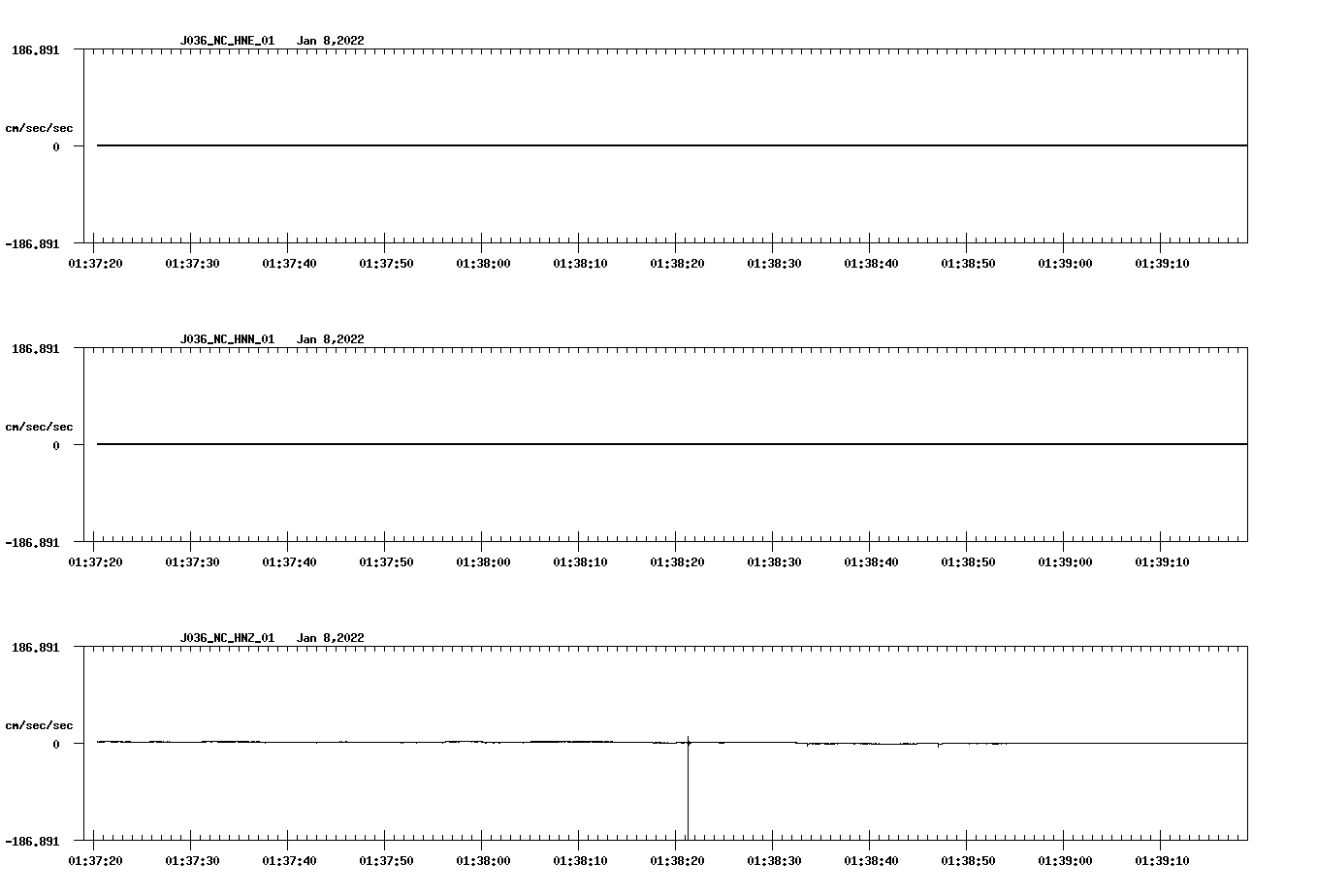 J036_NC_HNE_01 Jan 8,2022

186.891

cm/sec/sec

0

-186.891

01:37:20 01:37:30 01:37:40 01:37:50 01:38:00 01:38:10 01:38:20 01:38:30 01:38:40 01:38:50 01:39:00 01:39:10

J036_NC_HNN_01 Jan 8,2022

186.891

cm/sec/sec

0

-186.891

01:37:20 01:37:30 01:37:40 01:37:50 01:38:00 01:38:10 01:38:20 01:38:30 01:38:40 01:38:50 01:39:00 01:39:10

J036_NC_HNZ_01 Jan 8,2022

186.891

cm/sec/sec

0

-186.891

01:37:20 01:37:30 01:37:40 01:37:50 01:38:00 01:38:10 01:38:20 01:38:30 01:38:40 01:38:50 01:39:00 01:39:10